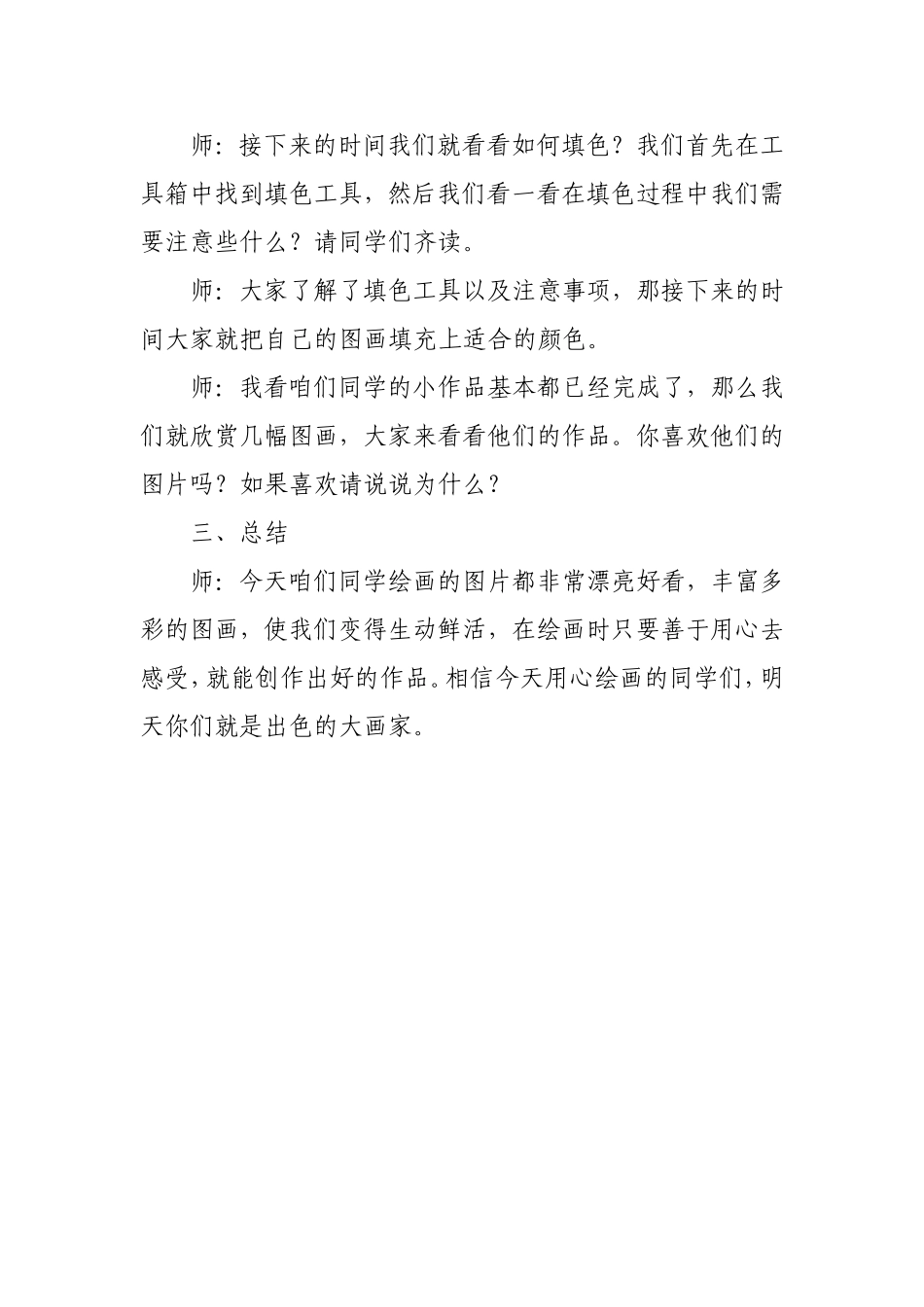 师：接下来的时间我们就看看如何填色？我们首先在工具箱中找到填色工具，然后我们看一看在填色过程中我们需要注意些什么？请同学们齐读。

师：大家了解了填色工具以及注意事项，那接下来的时间大家就把自己的图画填充上适合的颜色。

师：我看咱们同学的小作品基本都已经完成了，那么我们就欣赏几幅图画，大家来看看他们的作品。你喜欢他们的图片吗？如果喜欢请说说为什么？

三、总结

师：今天咱们同学绘画的图片都非常漂亮好看，丰富多彩的图画，使我们变得生动鲜活，在绘画时只要善于用心去感受，就能创作出好的作品。相信今天用心绘画的同学们，明天你们就是出色的大画家。